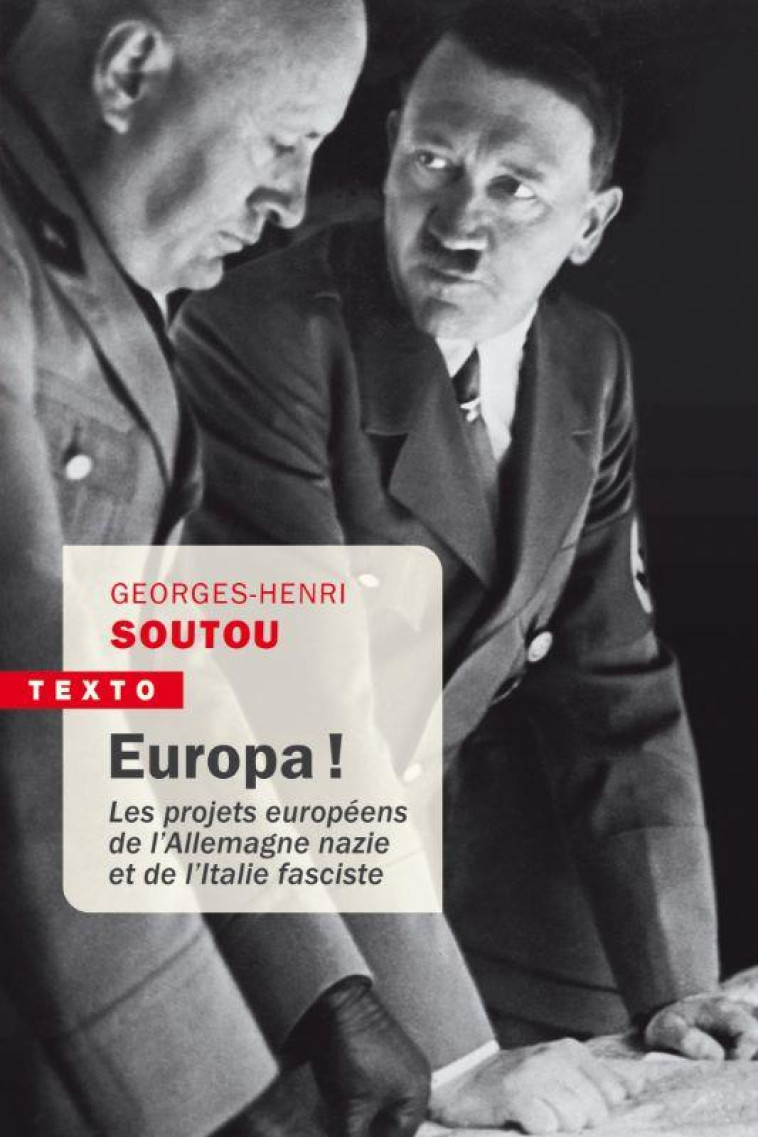 GEORGES-HENRI
SOUTOU

TEXTO

Europa !

Les projets européens de l'Allemagne nazie et de l'Italie fasciste